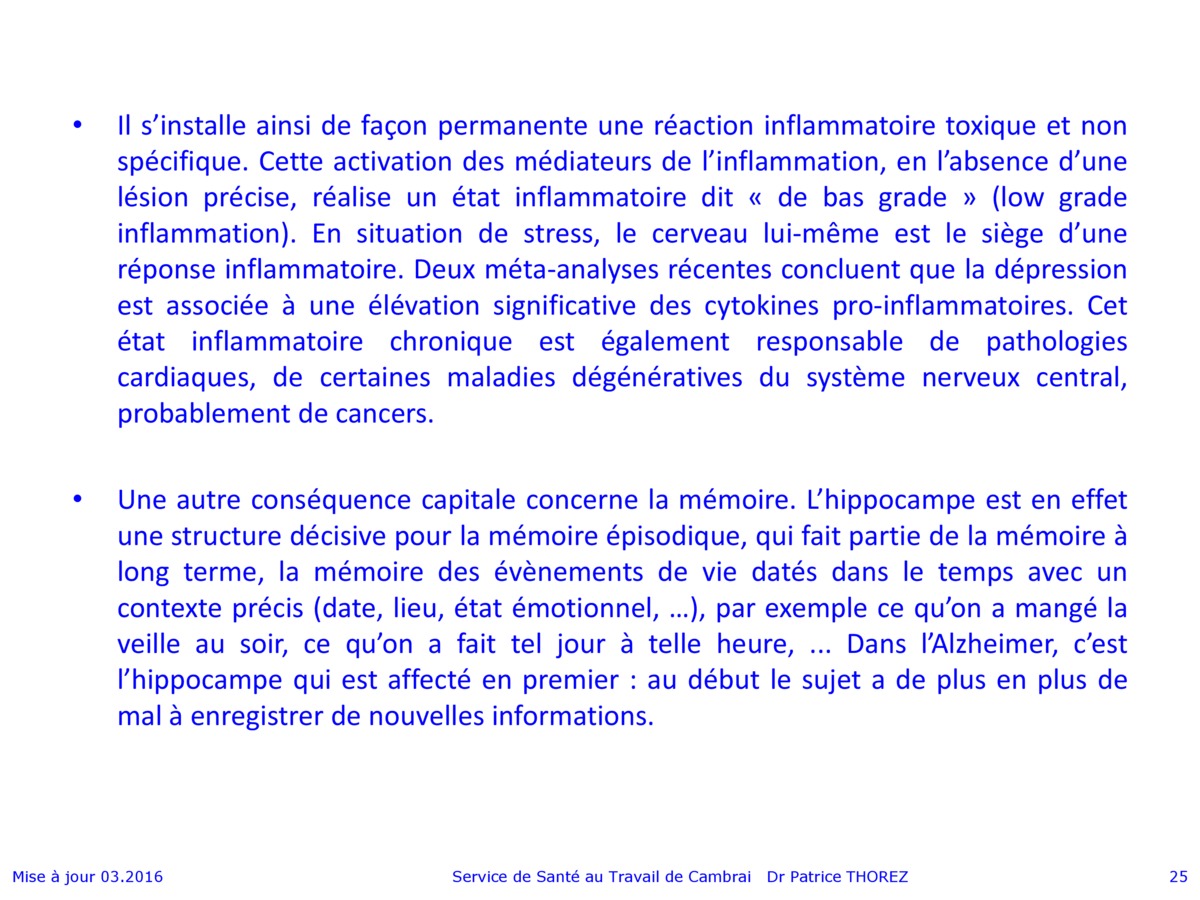 • Il s'installe ainsi de façon permanente une réaction inflammatoire toxique et non spécifique. Cette activation des médiateurs de l'inflammation, en l'absence d'une lésion précise, réalise un état inflammatoire dit « de bas grade » (low grade inflammation). En situation de stress, le cerveau lui-même est le siège d'une réponse inflammatoire. Deux méta-analyses récentes concluent que la dépression est associée à une élévation significative des cytokines pro-inflammatoires. Cet état inflammatoire chronique est également responsable de pathologies cardiaques, de certaines maladies dégénératives du système nerveux central, probablement de cancers.

• Une autre conséquence capitale concerne la mémoire. L'hippocampe est en effet une structure décisive pour la mémoire épisodique, qui fait partie de la mémoire à long terme, la mémoire des évènements de vie datés dans le temps avec un contexte précis (date, lieu, état émotionnel, …), par exemple ce qu'on a mangé la veille au soir, ce qu'on a fait tel jour à telle heure, ... Dans l'Alzheimer, c'est l'hippocampe qui est affecté en premier : au début le sujet a de plus en plus de mal à enregistrer de nouvelles informations.

Mise à jour 03.2016 Service de Santé au Travail de Cambrai Dr Patrice THOREZ 25